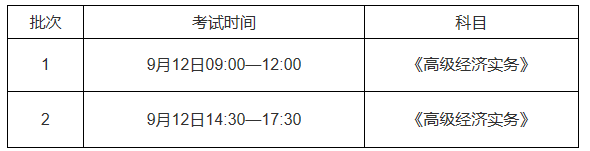 | 批次 | 考试时间 | 科目 |
|---|---|---|
| 1 | 9月12日09:00—12:00 | 《高级经济实务》 |
| 2 | 9月12日14:30—17:30 | 《高级经济实务》 |